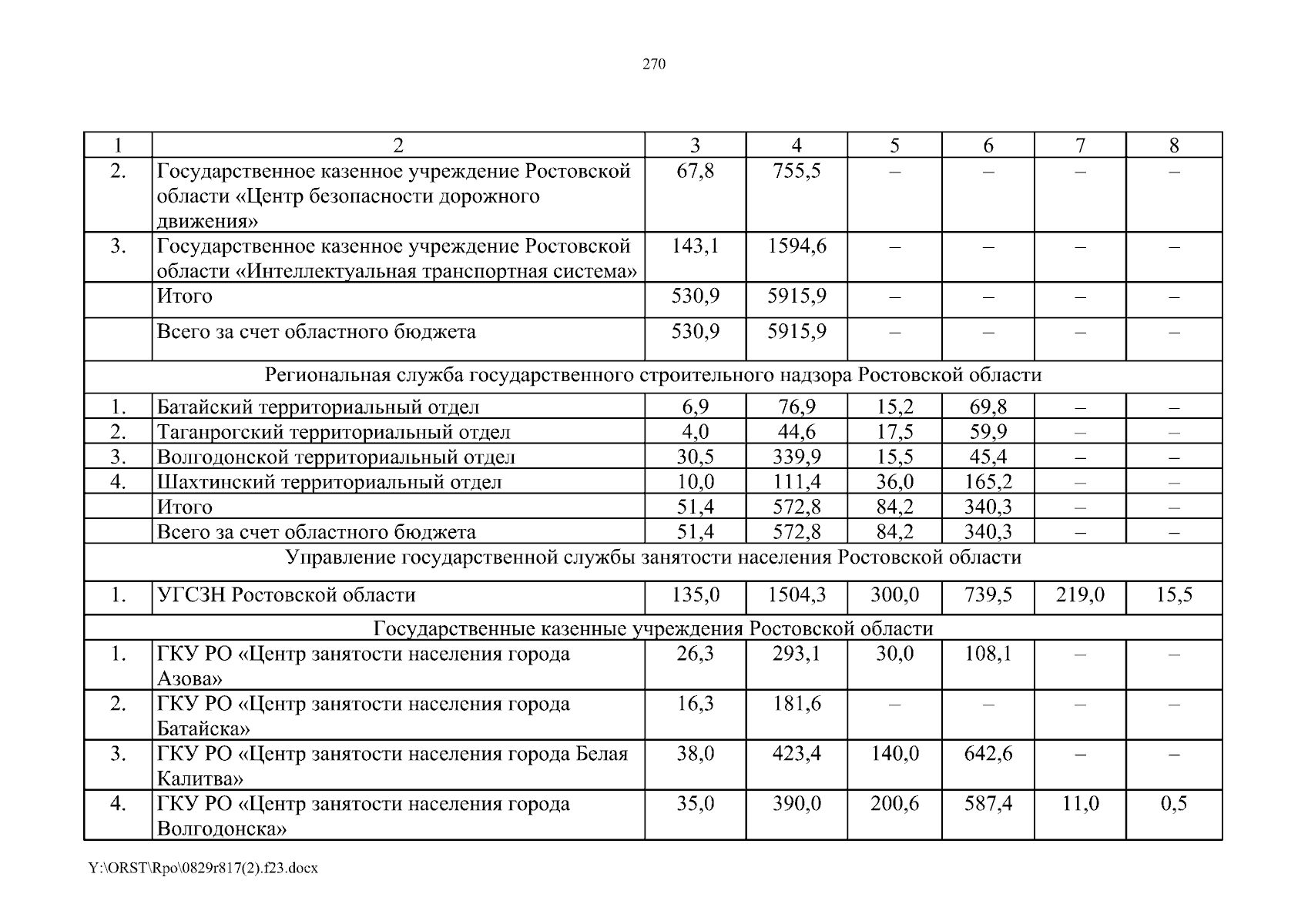 270

| 1 | 2 | 3 | 4 | 5 | 6 | 7 | 8 |
|---|---|---|---|---|---|---|---|
| 2. | Государственное казенное учреждение Ростовской области «Центр безопасности дорожного движения» | 67,8 | 755,5 | – | – | – | – |
| 3. | Государственное казенное учреждение Ростовской области «Интеллектуальная транспортная система» | 143,1 | 1594,6 | – | – | – | – |
| | Итого | 530,9 | 5915,9 | – | – | – | – |
| | Всего за счет областного бюджета | 530,9 | 5915,9 | – | – | – | – |
| Региональная служба государственного строительного надзора Ростовской области | | | | | | | |
| 1. | Батайский территориальный отдел | 6,9 | 76,9 | 15,2 | 69,8 | – | – |
| 2. | Таганрогский территориальный отдел | 4,0 | 44,6 | 17,5 | 59,9 | – | – |
| 3. | Волгодонской территориальный отдел | 30,5 | 339,9 | 15,5 | 45,4 | – | – |
| 4. | Шахтинский территориальный отдел | 10,0 | 111,4 | 36,0 | 165,2 | – | – |
| | Итого | 51,4 | 572,8 | 84,2 | 340,3 | – | – |
| | Всего за счет областного бюджета | 51,4 | 572,8 | 84,2 | 340,3 | – | – |
| Управление государственной службы занятости населения Ростовской области | | | | | | | |
| 1. | УГСЗН Ростовской области | 135,0 | 1504,3 | 300,0 | 739,5 | 219,0 | 15,5 |
| Государственные казенные учреждения Ростовской области | | | | | | | |
| 1. | ГКУ РО «Центр занятости населения города Азова» | 26,3 | 293,1 | 30,0 | 108,1 | – | – |
| 2. | ГКУ РО «Центр занятости населения города Батайска» | 16,3 | 181,6 | – | – | – | – |
| 3. | ГКУ РО «Центр занятости населения города Белая Калитва» | 38,0 | 423,4 | 140,0 | 642,6 | – | – |
| 4. | ГКУ РО «Центр занятости населения города Волгодонска» | 35,0 | 390,0 | 200,6 | 587,4 | 11,0 | 0,5 |

Y:\ORST\Rpo\0829r817(2).f23.docx